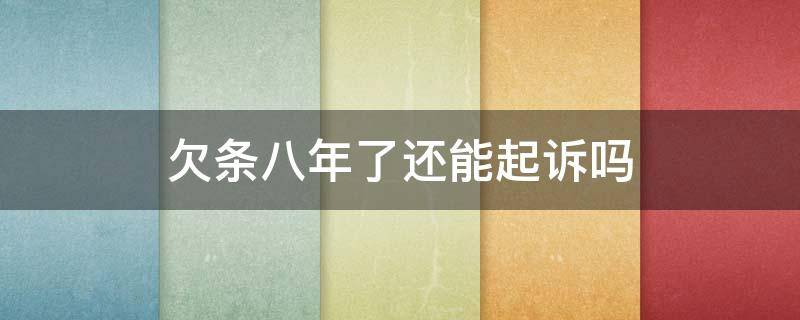 欠条八年了还能起诉吗